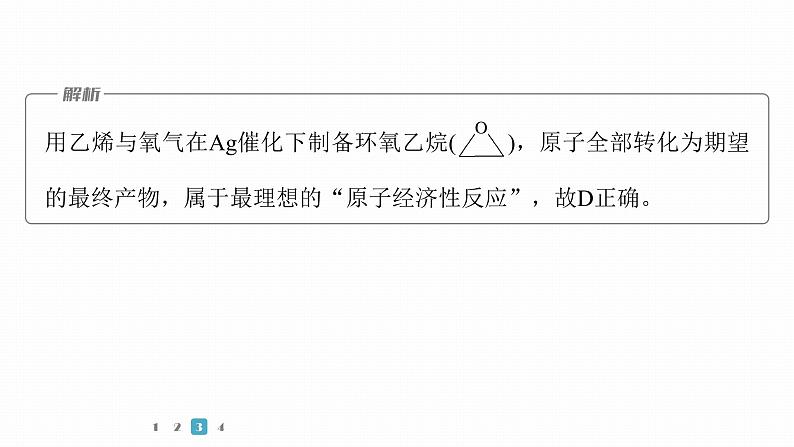 解析

用乙烯与氧气在Ag催化下制备环氧乙烷( O )，原子全部转化为期望的最终产物，属于最理想的“原子经济性反应”，故D正确。

1 2 3 4